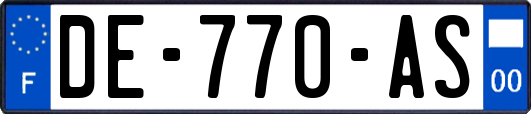 F

DE-770-AS

00